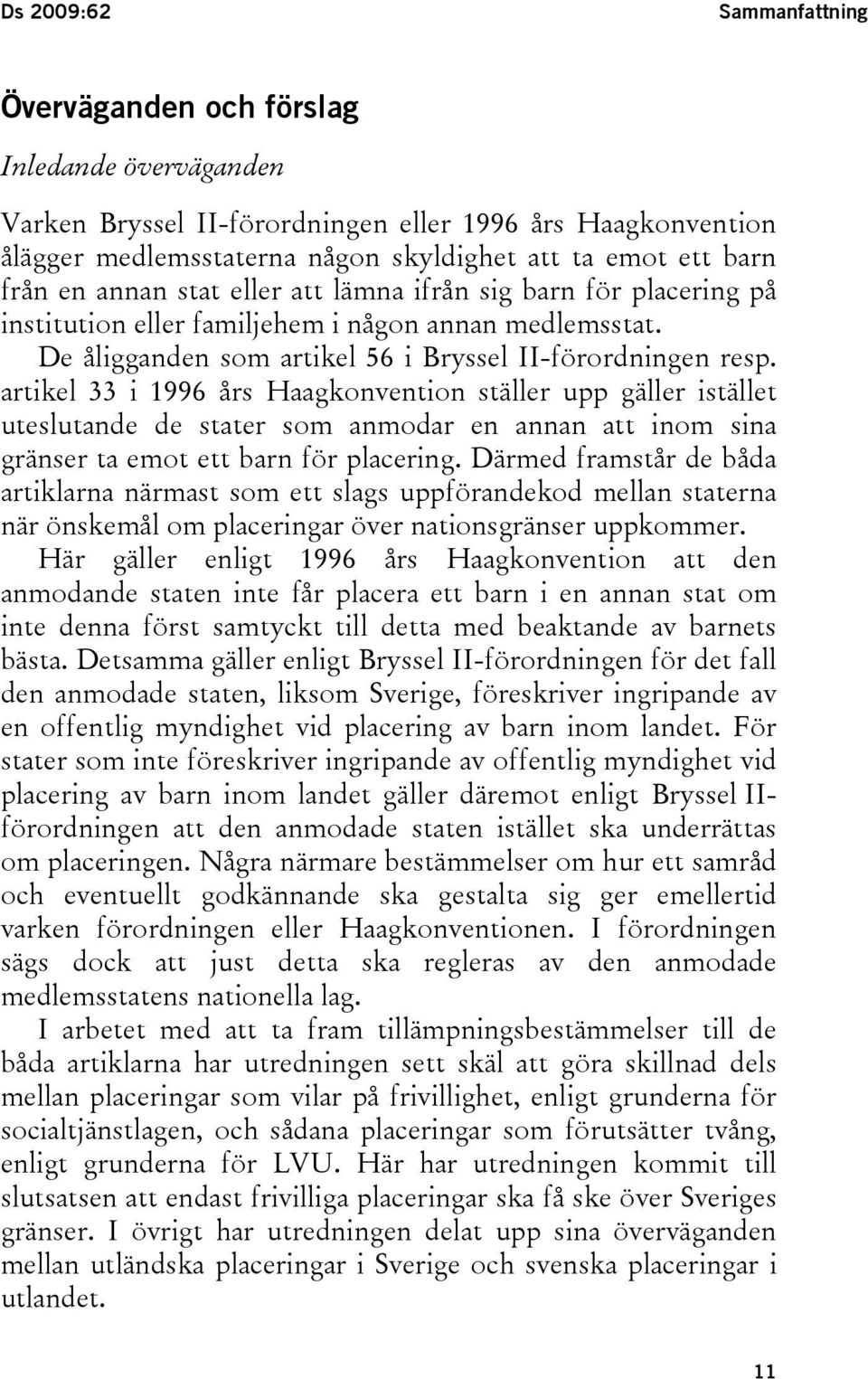 Ds 2009:62 Sammanfattning

Överväganden och förslag

Inledande överväganden

Varken Bryssel II-förordningen eller 1996 års Haagkonvention ålägger medlemsstaterna någon skyldighet att ta emot ett barn från en annan stat eller att lämna ifrån sig barn för placering på institution eller familjehem i någon annan medlemsstat.

De åligganden som artikel 56 i Bryssel II-förordningen resp. artikel 33 i 1996 års Haagkonvention ställer upp gäller istället uteslutande de stater som anmodar en annan att inom sina gränser ta emot ett barn för placering. Därmed framstår de båda artiklarna närmast som ett slags uppförandekod mellan staterna när önskemål om placeringar över nationsgränser uppkommer.

Här gäller enligt 1996 års Haagkonvention att den anmodande staten inte får placera ett barn i en annan stat om inte denna först samtyckt till detta med beaktande av barnets bästa. Detsamma gäller enligt Bryssel II-förordningen för det fall den anmodade staten, liksom Sverige, föreskriver ingripande av en offentlig myndighet vid placering av barn inom landet. För stater som inte föreskriver ingripande av offentlig myndighet vid placering av barn inom landet gäller däremot enligt Bryssel II-förordningen att den anmodade staten istället ska underrättas om placeringen. Några närmare bestämmelser om hur ett samråd och eventuellt godkännande ska gestalta sig ger emellertid varken förordningen eller Haagkonventionen. I förordningen sägs dock att just detta ska regleras av den anmodade medlemsstatens nationella lag.

I arbetet med att ta fram tillämpningsbestämmelser till de båda artiklarna har utredningen sett skäl att göra skillnad dels mellan placeringar som vilar på frivillighet, enligt grunderna för socialtjänstlagen, och sådana placeringar som förutsätter tvång, enligt grunderna för LVU. Här har utredningen kommit till slutsatsen att endast frivilliga placeringar ska få ske över Sveriges gränser. I övrigt har utredningen delat upp sina överväganden mellan utländska placeringar i Sverige och svenska placeringar i utlandet.

11